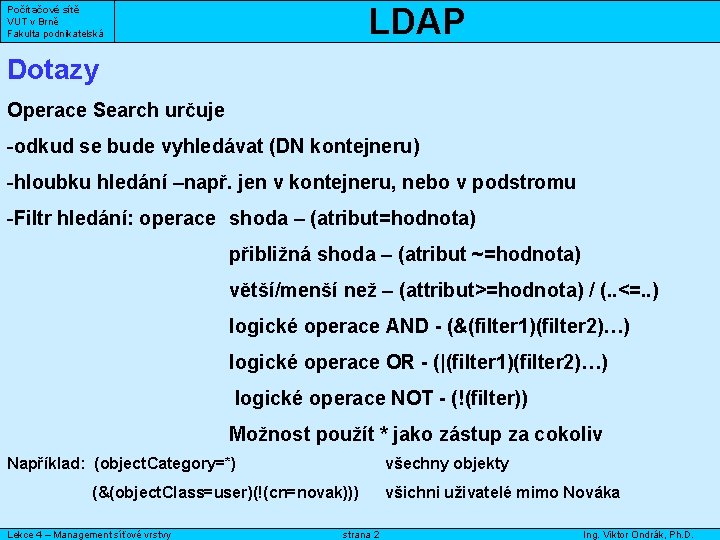 Počítačové sítě
VUT v Brně
Fakulta podnikatelská

LDAP

Dotazy

Operace Search určuje

-odkud se bude vyhledávat (DN kontejneru)

-hloubku hledání –např. jen v kontejneru, nebo v podstromu

-Filtr hledání: operace shoda – (atribut=hodnota)

přibližná shoda – (atribut ~=hodnota)

větší/menší než – (attribut>=hodnota) / (..<=..)

logické operace AND - (&(filter1)(filter2)…)

logické operace OR - (|(filter1)(filter2)…)

logické operace NOT - (!(filter))

Možnost použít * jako zástup za cokoliv

Například: (objectCategory=*) všechny objekty

(&(objectClass=user)(!(cn=novak))) všichni uživatelé mimo Nováka

Lekce 4 – Management síťové vrstvy strana 2 Ing. Viktor Ondrák, Ph.D.